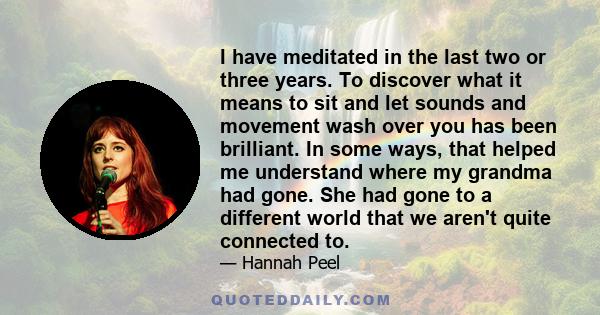 I have meditated in the last two or three years. To discover what it means to sit and let sounds and movement wash over you has been brilliant. In some ways, that helped me understand where my grandma had gone. She had gone to a different world that we aren't quite connected to.

— Hannah Peel

QUOTEDDAILY.COM